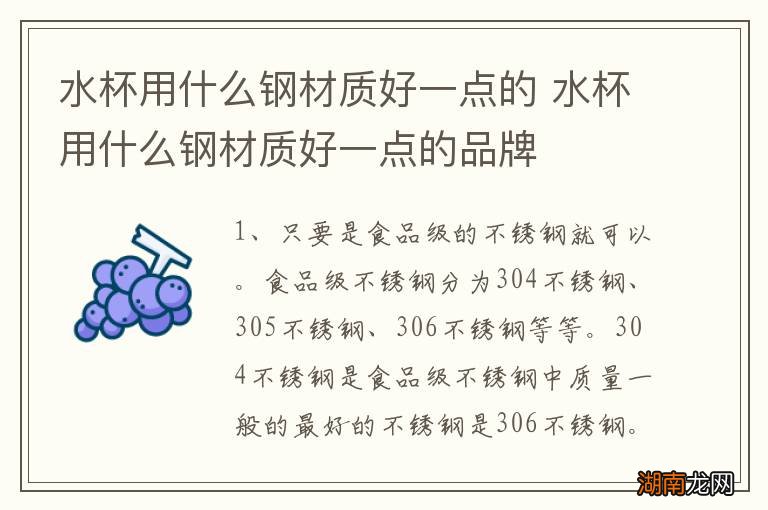 水杯用什么钢材质好一点的 水杯用什么钢材质好一点的品牌

1、只要是食品级的不锈钢就可以。食品级不锈钢分为304不锈钢、305不锈钢、306不锈钢等等。304不锈钢是食品级不锈钢中质量一般的最好的不锈钢是306不锈钢。

湖南龙网